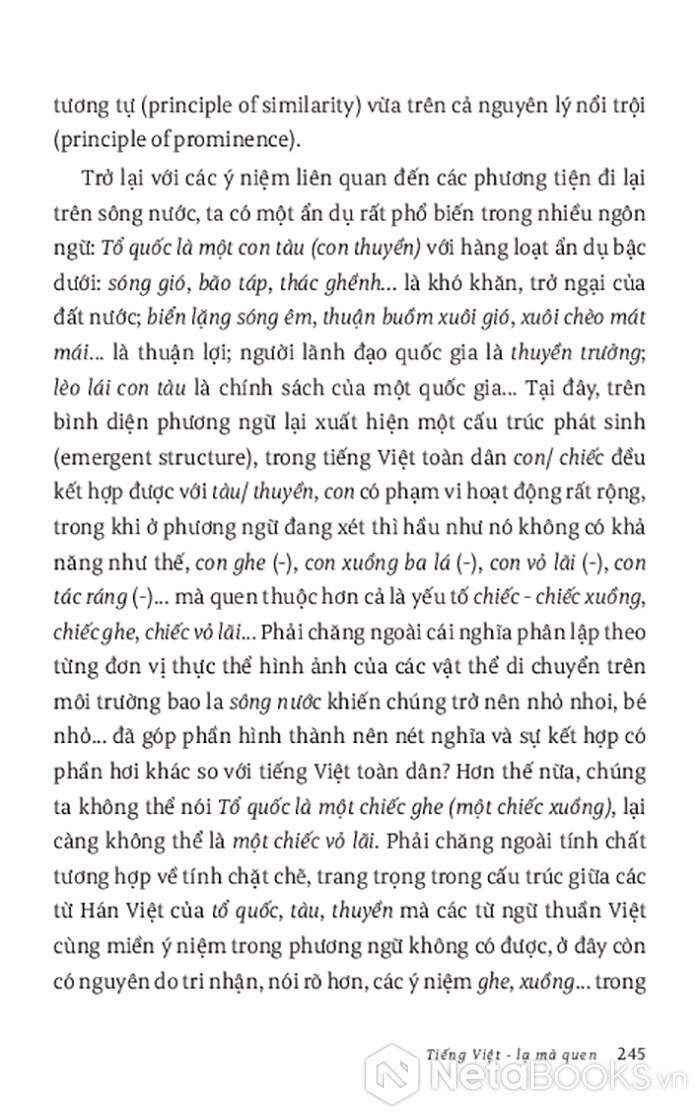 tương tự (principle of similarity) vừa trên cả nguyên lý nổi trội (principle of prominence).

Trở lại với các ý niệm liên quan đến các phương tiện đi lại trên sông nước, ta có một ẩn dụ rất phổ biến trong nhiều ngôn ngữ: Tổ quốc là một con tàu (con thuyền) với hàng loạt ẩn dụ bậc dưới: sóng gió, bão táp, thác ghềnh... là khó khăn, trở ngại của đất nước; biển lặng sóng êm, thuận buồm xuôi gió, xuôi chèo mát mái... là thuận lợi; người lãnh đạo quốc gia là thuyền trưởng; lèo lái con tàu là chính sách của một quốc gia... Tại đây, trên bình diện phương ngữ lại xuất hiện một cấu trúc phát sinh (emergent structure), trong tiếng Việt toàn dân con/ chiếc đều kết hợp được với tàu/ thuyền, con có phạm vi hoạt động rất rộng, trong khi ở phương ngữ đang xét thì hầu như nó không có khả năng như thế, con ghe (-), con xuồng ba lá (-), con vỏ lãi (-), con tác ráng (-)... mà quen thuộc hơn cả là yếu tố chiếc - chiếc xuồng, chiếc ghe, chiếc vỏ lãi... Phải chăng ngoài cái nghĩa phân lập theo từng đơn vị thực thể hình ảnh của các vật thể di chuyển trên môi trường bao la sông nước khiến chúng trở nên nhỏ nhoi, bé nhỏ... đã góp phần hình thành nên nét nghĩa và sự kết hợp có phần hơi khác so với tiếng Việt toàn dân? Hơn thế nữa, chúng ta không thể nói Tổ quốc là một chiếc ghe (một chiếc xuồng), lại càng không thể là một chiếc vỏ lãi. Phải chăng ngoài tính chất tương hợp về tính chặt chẽ, trang trọng trong cấu trúc giữa các từ Hán Việt của tổ quốc, tàu, thuyền mà các từ ngữ thuần Việt cùng miền ý niệm trong phương ngữ không có được, ở đây còn có nguyên do tri nhận, nói rõ hơn, các ý niệm ghe, xuồng... trong

Tiếng Việt - lạ mà quen 245

NetaBOOKS.vn